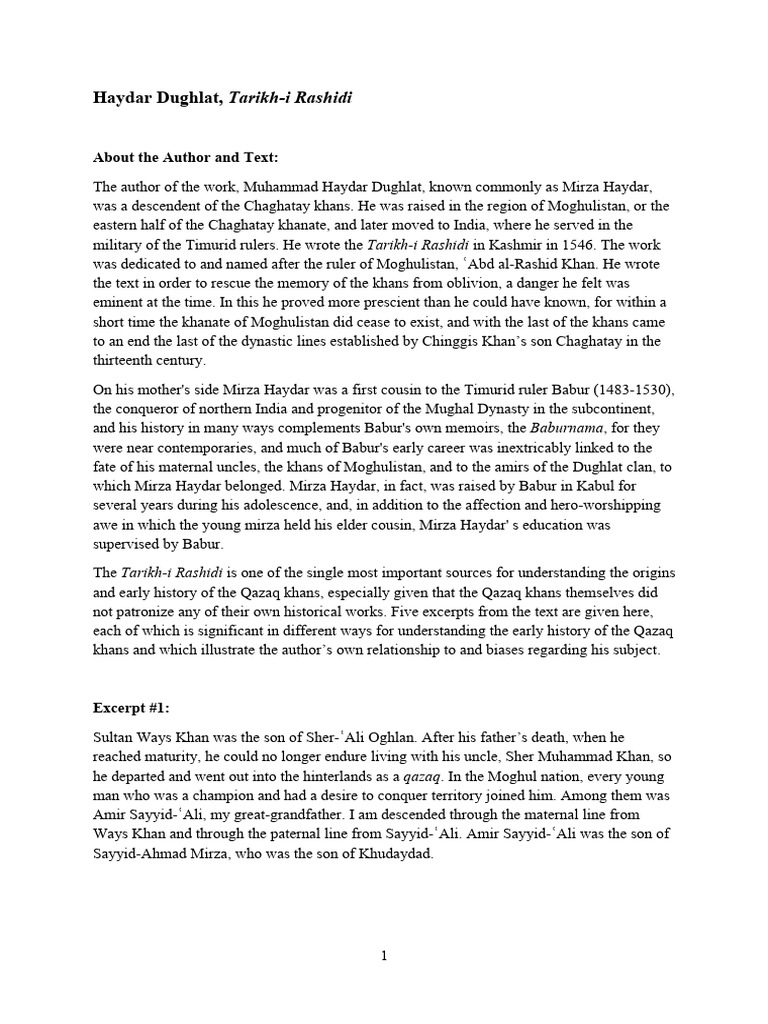 Haydar Dughlat, Tarikh-i Rashidi

About the Author and Text:

The author of the work, Muhammad Haydar Dughlat, known commonly as Mirza Haydar, was a descendent of the Chaghatay khans. He was raised in the region of Moghulistan, or the eastern half of the Chaghatay khanate, and later moved to India, where he served in the military of the Timurid rulers. He wrote the Tarikh-i Rashidi in Kashmir in 1546. The work was dedicated to and named after the ruler of Moghulistan, ʿAbd al-Rashid Khan. He wrote the text in order to rescue the memory of the khans from oblivion, a danger he felt was eminent at the time. In this he proved more prescient than he could have known, for within a short time the khanate of Moghulistan did cease to exist, and with the last of the khans came to an end the last of the dynastic lines established by Chinggis Khan's son Chaghatay in the thirteenth century.

On his mother's side Mirza Haydar was a first cousin to the Timurid ruler Babur (1483-1530), the conqueror of northern India and progenitor of the Mughal Dynasty in the subcontinent, and his history in many ways complements Babur's own memoirs, the Baburnama, for they were near contemporaries, and much of Babur's early career was inextricably linked to the fate of his maternal uncles, the khans of Moghulistan, and to the amirs of the Dughlat clan, to which Mirza Haydar belonged. Mirza Haydar, in fact, was raised by Babur in Kabul for several years during his adolescence, and, in addition to the affection and hero-worshipping awe in which the young mirza held his elder cousin, Mirza Haydar' s education was supervised by Babur.

The Tarikh-i Rashidi is one of the single most important sources for understanding the origins and early history of the Qazaq khans, especially given that the Qazaq khans themselves did not patronize any of their own historical works. Five excerpts from the text are given here, each of which is significant in different ways for understanding the early history of the Qazaq khans and which illustrate the author's own relationship to and biases regarding his subject.

Excerpt #1:

Sultan Ways Khan was the son of Sher-ʿAli Oghlan. After his father's death, when he reached maturity, he could no longer endure living with his uncle, Sher Muhammad Khan, so he departed and went out into the hinterlands as a qazaq. In the Moghul nation, every young man who was a champion and had a desire to conquer territory joined him. Among them was Amir Sayyid-ʿAli, my great-grandfather. I am descended through the maternal line from Ways Khan and through the paternal line from Sayyid-ʿAli. Amir Sayyid-ʿAli was the son of Sayyid-Ahmad Mirza, who was the son of Khudaydad.

1